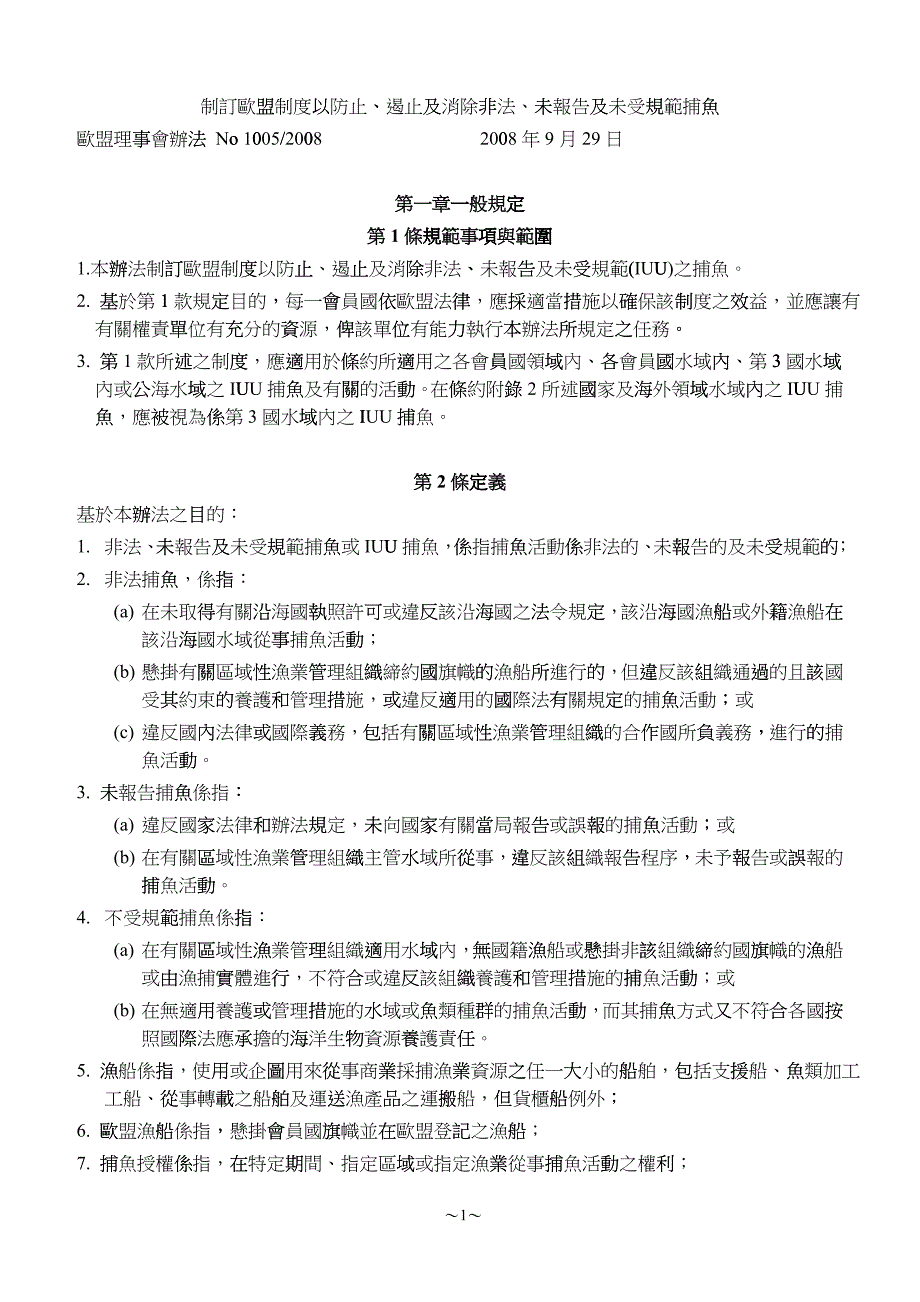 制訂歐盟制度以防止、遏止及消除非法、未報告及未受規範捕魚

歐盟理事會辦法 No 1005/2008　　　　　2008 年 9 月 29 日

第一章一般規定

第 1 條規範事項與範圍

1.本辦法制訂歐盟制度以防止、遏止及消除非法、未報告及未受規範(IUU)之捕魚。

2. 基於第 1 款規定目的，每一會員國依歐盟法律，應採適當措施以確保該制度之效益，並應讓有有關權責單位有充分的資源，俾該單位有能力執行本辦法所規定之任務。

3. 第 1 款所述之制度，應適用於條約所適用之各會員國領域內、各會員國水域內、第 3 國水域內或公海水域之 IUU 捕魚及有關的活動。在條約附錄 2 所述國家及海外領域水域內之 IUU 捕魚，應被視為係第 3 國水域內之 IUU 捕魚。

第 2 條定義

基於本辦法之目的：

1. 非法、未報告及未受規範捕魚或 IUU 捕魚，係指捕魚活動係非法的、未報告的及未受規範的；

2. 非法捕魚，係指：

(a) 在未取得有關沿海國執照許可或違反該沿海國之法令規定，該沿海國漁船或外籍漁船在該沿海國水域從事捕魚活動；

(b) 懸掛有關區域性漁業管理組織締約國旗幟的漁船所進行的，但違反該組織通過的且該國受其約束的養護和管理措施，或違反適用的國際法有關規定的捕魚活動；或

(c) 違反國內法律或國際義務，包括有關區域性漁業管理組織的合作國所負義務，進行的捕魚活動。

3. 未報告捕魚係指：

(a) 違反國家法律和辦法規定，未向國家有關當局報告或誤報的捕魚活動；或

(b) 在有關區域性漁業管理組織主管水域所從事，違反該組織報告程序，未予報告或誤報的捕魚活動。

4. 不受規範捕魚係指：

(a) 在有關區域性漁業管理組織適用水域內，無國籍漁船或懸掛非該組織締約國旗幟的漁船或由漁捕實體進行，不符合或違反該組織養護和管理措施的捕魚活動；或

(b) 在無適用養護或管理措施的水域或魚類種群的捕魚活動，而其捕魚方式又不符合各國按照國際法應承擔的海洋生物資源養護責任。

5. 漁船係指，使用或企圖用來從事商業採捕漁業資源之任一大小的船舶，包括支援船、魚類加工工船、從事轉載之船舶及運送漁產品之運搬船，但貨櫃船例外；

6. 歐盟漁船係指，懸掛會員國旗幟並在歐盟登記之漁船；

7. 捕魚授權係指，在特定期間、指定區域或指定漁業從事捕魚活動之權利；

~1~